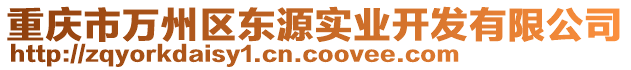 重庆市万州区东源实业开发有限公司
http://zqyorkdaisy1.cn.coovee.com